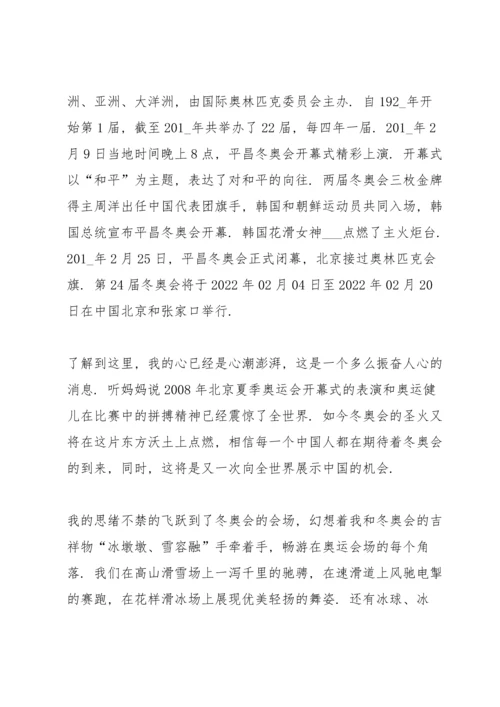 洲、亚洲、大洋洲，由国际奥林匹克委员会主办．自192_年开始第1届，截至201_年共举办了22届，每四年一届．201_年2月9日当地时间晚上8点，平昌冬奥会开幕式精彩上演．开幕式以“和平”为主题，表达了对和平的向往．两届冬奥会三枚金牌得主周洋出任中国代表团旗手，韩国和朝鲜运动员共同入场，韩国总统宣布平昌冬奥会开幕．韩国花滑女神___点燃了主火炬台．201_年2月25日，平昌冬奥会正式闭幕，北京接过奥林匹克会旗．第24届冬奥会将于2022年02月04日至2022年02月20日在中国北京和张家口举行．

了解到这里，我的心已经是心潮澎湃，这是一个多么振奋人心的消息．听妈妈说2008年北京夏季奥运会开幕式的表演和奥运健儿在比赛中的拼搏精神已经震惊了全世界．如今冬奥会的圣火又将在这片东方沃土上点燃，相信每一个中国人都在期待着冬奥会的到来，同时，这将是又一次向全世界展示中国的机会．

我的思绪不禁的飞跃到了冬奥会的会场，幻想着我和冬奥会的吉祥物“冰墩墩、雪容融”手牵着手，畅游在奥运会场的每个角落．我们在高山滑雪场上一泻千里的驰骋，在速滑道上风驰电掣的赛跑，在花样滑冰场上展现优美轻扬的舞姿．还有冰球、冰